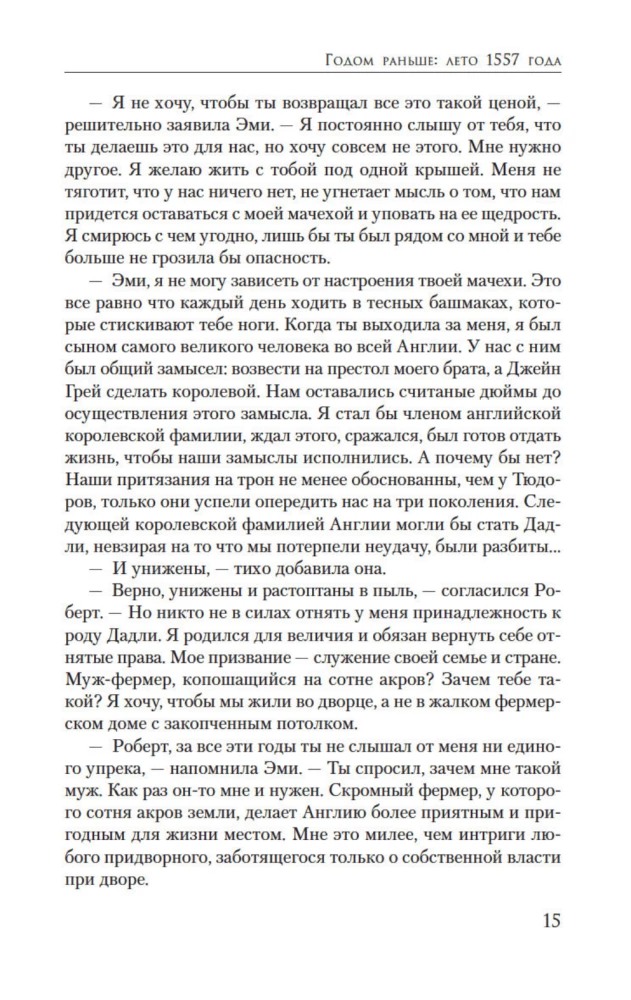 Годом раньше: лето 1557 года

— Я не хочу, чтобы ты возвращал все это такой ценой, — решительно заявила Эми. — Я постоянно слышу от тебя, что ты делаешь это для нас, но хочу совсем не этого. Мне нужно другое. Я желаю жить с тобой под одной крышей. Меня не тяготит, что у нас ничего нет, не угнетает мысль о том, что нам придется оставаться с моей мачехой и уповать на ее щедрость. Я смирюсь с чем угодно, лишь бы ты был рядом со мной и тебе больше не грозила бы опасность.

— Эми, я не могу зависеть от настроения твоей мачехи. Это все равно что каждый день ходить в тесных башмаках, которые стискивают тебе ноги. Когда ты выходила за меня, я был сыном самого великого человека во всей Англии. У нас с ним был общий замысел: возвести на престол моего брата, а Джейн Грей сделать королевой. Нам оставались считаные дюймы до осуществления этого замысла. Я стал бы членом английской королевской фамилии, ждал этого, сражался, был готов отдать жизнь, чтобы наши замыслы исполнились. А почему бы нет? Наши притязания на трон не менее обоснованны, чем у Тюдоров, только они успели опередить нас на три поколения. Следующей королевской фамилией Англии могли бы стать Дадли, невзирая на то что мы потерпели неудачу, были разбиты...

— И унижены, — тихо добавила она.

— Верно, унижены и растоптаны в пыль, — согласился Роберт. — Но никто не в силах отнять у меня принадлежность к роду Дадли. Я родился для величия и обязан вернуть себе отнятые права. Мое призвание — служение своей семье и стране. Муж-фермер, копошащийся на сотне акров? Зачем тебе такой? Я хочу, чтобы мы жили во дворце, а не в жалком фермерском доме с закопченным потолком.

— Роберт, за все эти годы ты не слышал от меня ни единого упрека, — напомнила Эми. — Ты спросил, зачем мне такой муж. Как раз он-то мне и нужен. Скромный фермер, у которого сотня акров земли, делает Англию более приятным и пригодным для жизни местом. Мне это милее, чем интриги любого придворного, заботящегося только о собственной власти при дворе.

15